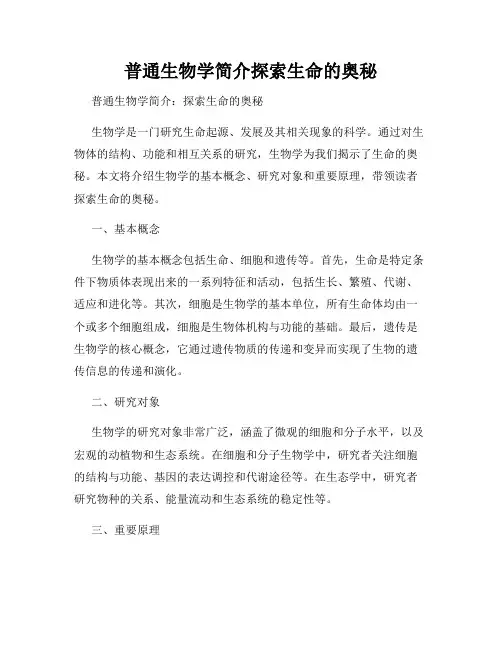 普通生物学简介探索生命的奥秘

普通生物学简介：探索生命的奥秘

生物学是一门研究生命起源、发展及其相关现象的科学。通过对生物体的结构、功能和相互关系的研究，生物学为我们揭示了生命的奥秘。本文将介绍生物学的基本概念、研究对象和重要原理，带领读者探索生命的奥秘。

一、基本概念

生物学的基本概念包括生命、细胞和遗传等。首先，生命是特定条件下物质体表现出来的一系列特征和活动，包括生长、繁殖、代谢、适应和进化等。其次，细胞是生物学的基本单位，所有生命体均由一个或多个细胞组成，细胞是生物体机构与功能的基础。最后，遗传是生物学的核心概念，它通过遗传物质的传递和变异而实现了生物的遗传信息的传递和演化。

二、研究对象

生物学的研究对象非常广泛，涵盖了微观的细胞和分子水平，以及宏观的动植物和生态系统。在细胞和分子生物学中，研究者关注细胞的结构与功能、基因的表达调控和代谢途径等。在生态学中，研究者研究物种的关系、能量流动和生态系统的稳定性等。

三、重要原理